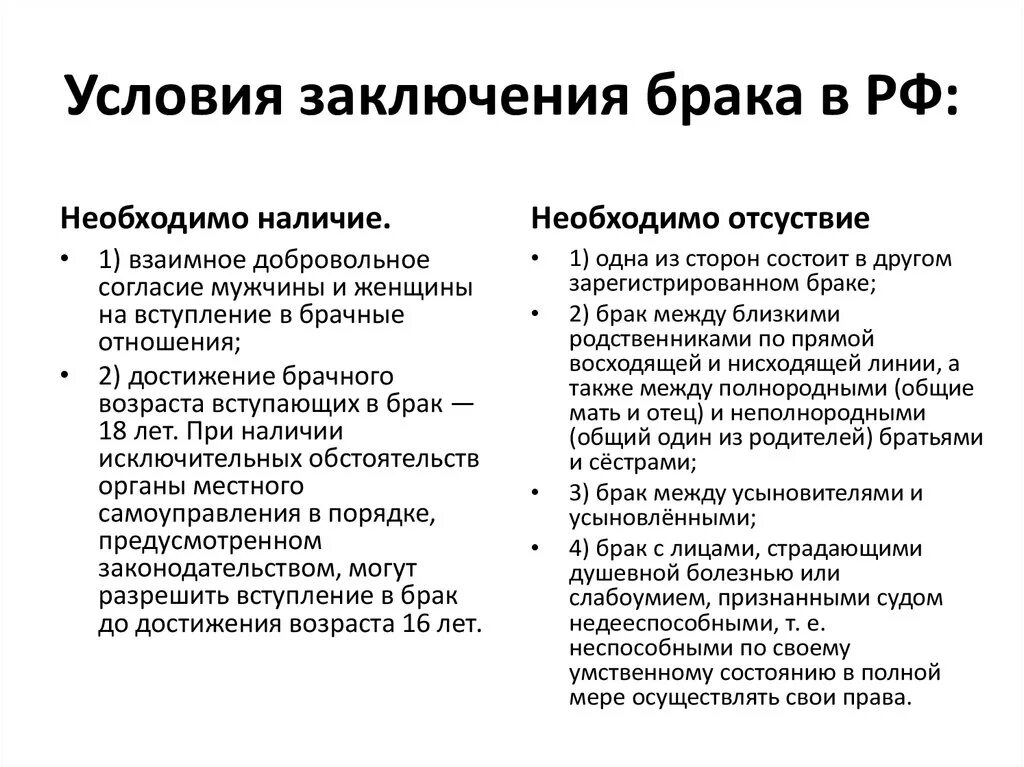 Условия заключения брака в РФ:

Необходимо наличие.

• 1) взаимное добровольное согласие мужчины и женщины на вступление в брачные отношения;
• 2) достижение брачного возраста вступающих в брак — 18 лет. При наличии исключительных обстоятельств органы местного самоуправления в порядке, предусмотренном законодательством, могут разрешить вступление в брак до достижения возраста 16 лет.

Необходимо отсутствие

• 1) одна из сторон состоит в другом зарегистрированном браке;
• 2) брак между близкими родственниками по прямой восходящей и нисходящей линии, а также между полнородными (общие мать и отец) и неполнородными (общий один из родителей) братьями и сёстрами;
• 3) брак между усыновителями и усыновлёнными;
• 4) брак с лицами, страдающими душевной болезнью или слабоумием, признанными судом недееспособными, т. е. неспособными по своему умственному состоянию в полной мере осуществлять свои права.